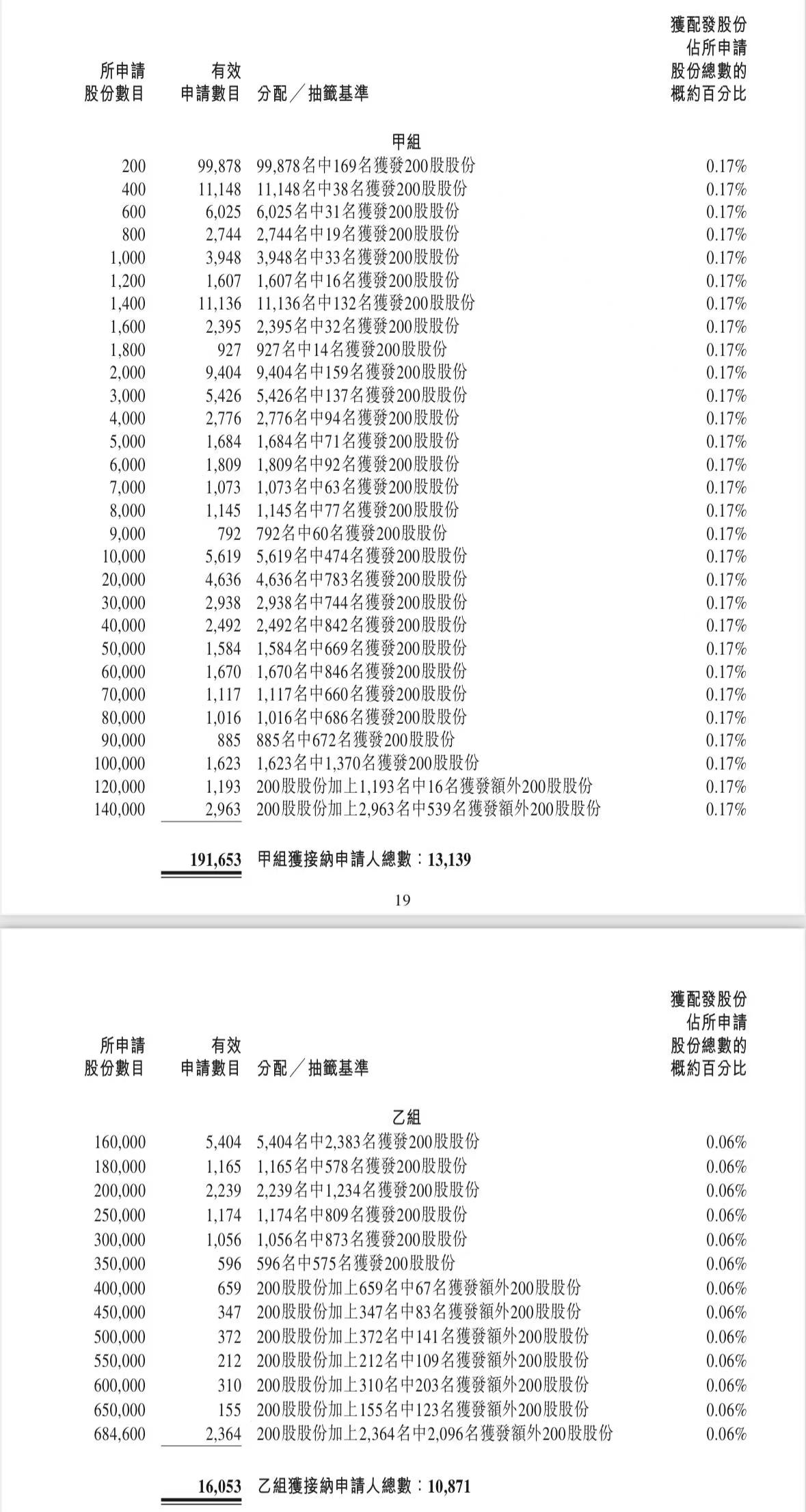 | 所申請股份數目 | 有效申請數目 | 分配／抽籤基準 | 獲配發股份佔所申請股份總數的概約百分比 |
|---|---|---|---|
| | | 甲組 | |
| 200 | 99,878 | 99,878名中169名獲發200股股份 | 0.17% |
| 400 | 11,148 | 11,148名中38名獲發200股股份 | 0.17% |
| 600 | 6,025 | 6,025名中31名獲發200股股份 | 0.17% |
| 800 | 2,744 | 2,744名中19名獲發200股股份 | 0.17% |
| 1,000 | 3,948 | 3,948名中33名獲發200股股份 | 0.17% |
| 1,200 | 1,607 | 1,607名中16名獲發200股股份 | 0.17% |
| 1,400 | 11,136 | 11,136名中132名獲發200股股份 | 0.17% |
| 1,600 | 2,395 | 2,395名中32名獲發200股股份 | 0.17% |
| 1,800 | 927 | 927名中14名獲發200股股份 | 0.17% |
| 2,000 | 9,404 | 9,404名中159名獲發200股股份 | 0.17% |
| 3,000 | 5,426 | 5,426名中137名獲發200股股份 | 0.17% |
| 4,000 | 2,776 | 2,776名中94名獲發200股股份 | 0.17% |
| 5,000 | 1,684 | 1,684名中71名獲發200股股份 | 0.17% |
| 6,000 | 1,809 | 1,809名中92名獲發200股股份 | 0.17% |
| 7,000 | 1,073 | 1,073名中63名獲發200股股份 | 0.17% |
| 8,000 | 1,145 | 1,145名中77名獲發200股股份 | 0.17% |
| 9,000 | 792 | 792名中60名獲發200股股份 | 0.17% |
| 10,000 | 5,619 | 5,619名中474名獲發200股股份 | 0.17% |
| 20,000 | 4,636 | 4,636名中783名獲發200股股份 | 0.17% |
| 30,000 | 2,938 | 2,938名中744名獲發200股股份 | 0.17% |
| 40,000 | 2,492 | 2,492名中842名獲發200股股份 | 0.17% |
| 50,000 | 1,584 | 1,584名中669名獲發200股股份 | 0.17% |
| 60,000 | 1,670 | 1,670名中846名獲發200股股份 | 0.17% |
| 70,000 | 1,117 | 1,117名中660名獲發200股股份 | 0.17% |
| 80,000 | 1,016 | 1,016名中686名獲發200股股份 | 0.17% |
| 90,000 | 885 | 885名中672名獲發200股股份 | 0.17% |
| 100,000 | 1,623 | 1,623名中1,370名獲發200股股份 | 0.17% |
| 120,000 | 1,193 | 200股股份加上1,193名中16名獲發額外200股股份 | 0.17% |
| 140,000 | 2,963 | 200股股份加上2,963名中539名獲發額外200股股份 | 0.17% |
| | 191,653 | 甲組獲接納申請人總數：13,139 | |

19

| 所申請股份數目 | 有效申請數目 | 分配／抽籤基準 | 獲配發股份佔所申請股份總數的概約百分比 |
|---|---|---|---|
| | | 乙組 | |
| 160,000 | 5,404 | 5,404名中2,383名獲發200股股份 | 0.06% |
| 180,000 | 1,165 | 1,165名中578名獲發200股股份 | 0.06% |
| 200,000 | 2,239 | 2,239名中1,234名獲發200股股份 | 0.06% |
| 250,000 | 1,174 | 1,174名中809名獲發200股股份 | 0.06% |
| 300,000 | 1,056 | 1,056名中873名獲發200股股份 | 0.06% |
| 350,000 | 596 | 596名中575名獲發200股股份 | 0.06% |
| 400,000 | 659 | 200股股份加上659名中67名獲發額外200股股份 | 0.06% |
| 450,000 | 347 | 200股股份加上347名中83名獲發額外200股股份 | 0.06% |
| 500,000 | 372 | 200股股份加上372名中141名獲發額外200股股份 | 0.06% |
| 550,000 | 212 | 200股股份加上212名中109名獲發額外200股股份 | 0.06% |
| 600,000 | 310 | 200股股份加上310名中203名獲發額外200股股份 | 0.06% |
| 650,000 | 155 | 200股股份加上155名中123名獲發額外200股股份 | 0.06% |
| 684,600 | 2,364 | 200股股份加上2,364名中2,096名獲發額外200股股份 | 0.06% |
| | 16,053 | 乙組獲接納申請人總數：10,871 | |